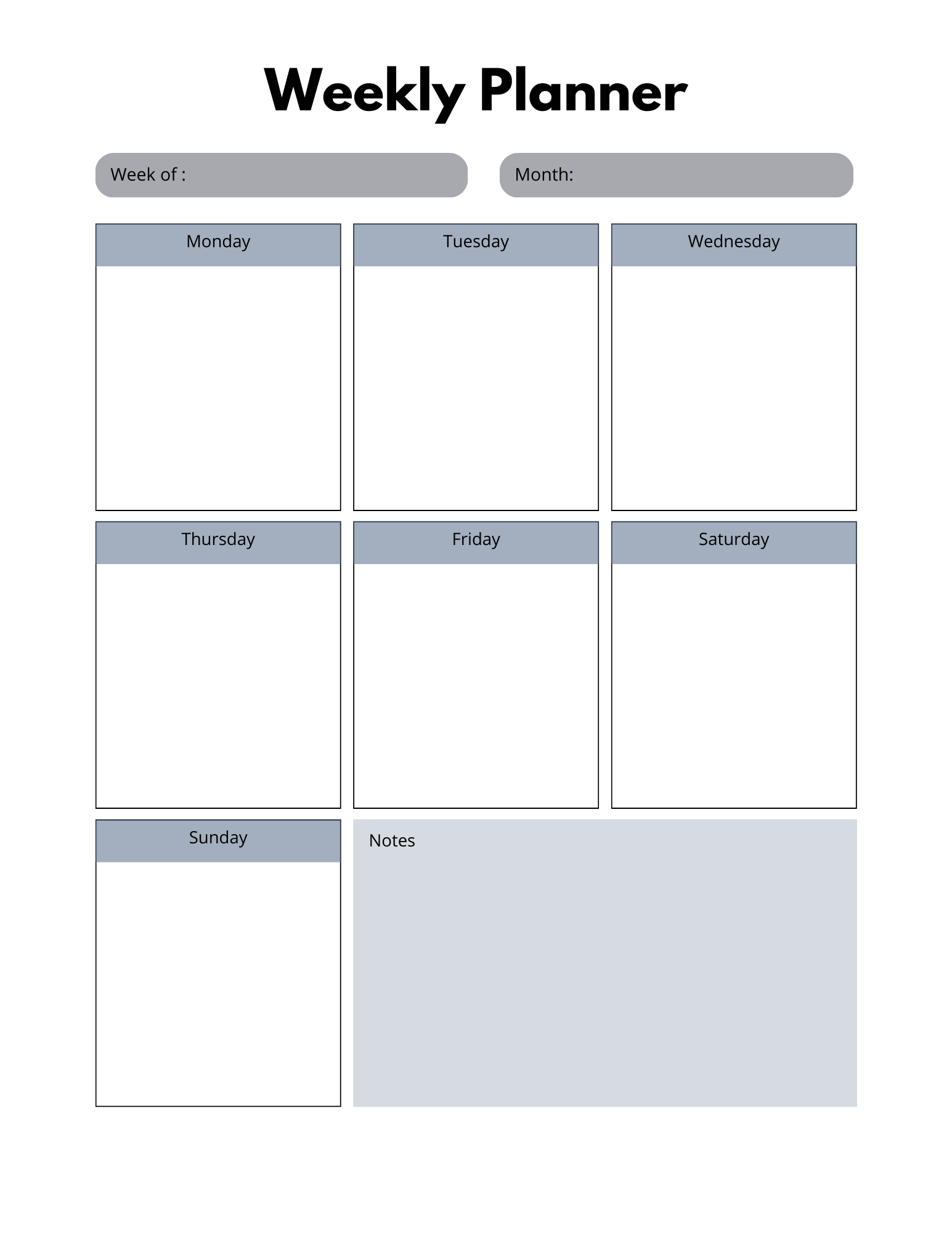 Weekly Planner

Week of :

Month:

Monday

Tuesday

Wednesday

Thursday

Friday

Saturday

Sunday

Notes